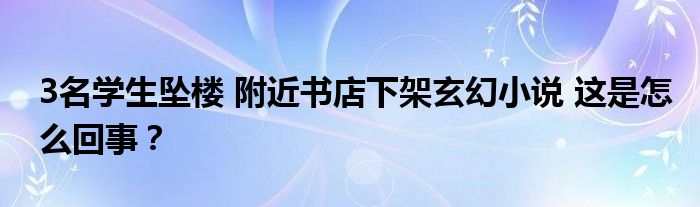 3名学生坠楼 附近书店下架玄幻小说 这是怎么回事？